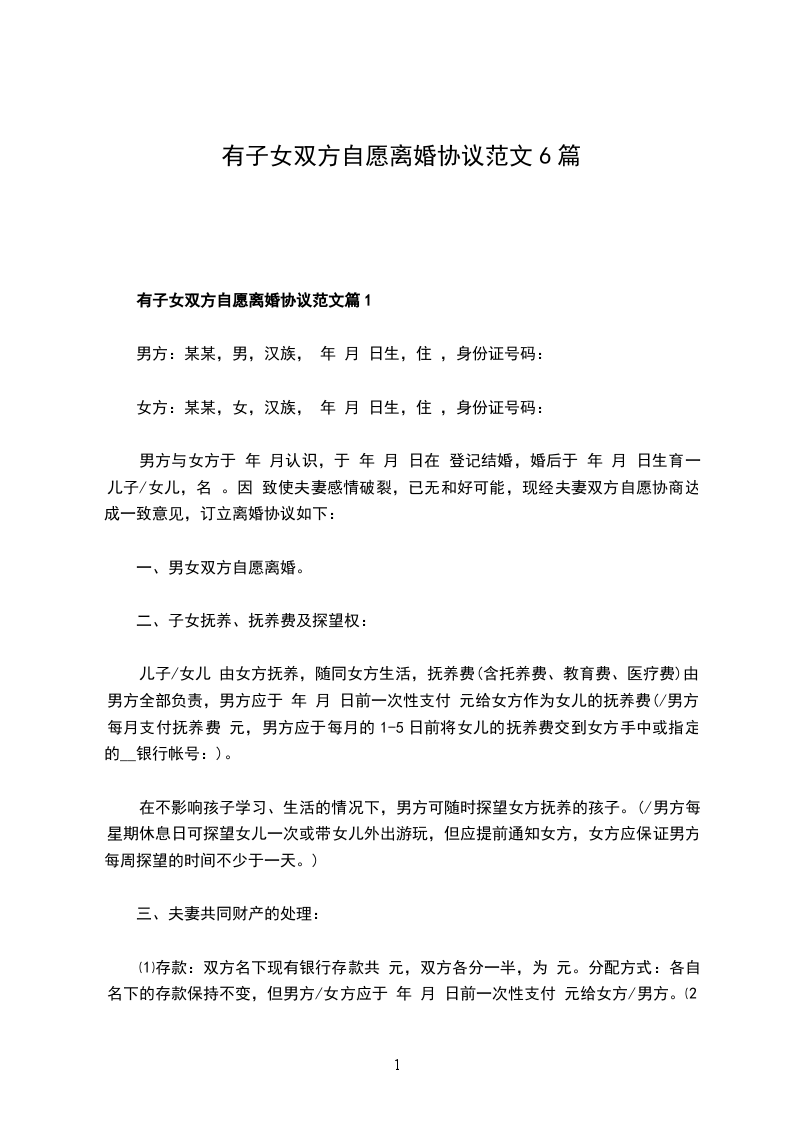 有子女双方自愿离婚协议范文 6 篇

有子女双方自愿离婚协议范文篇 1

男方：某某，男，汉族， 年 月 日生，住 ，身份证号码：

女方：某某，女，汉族， 年 月 日生，住 ，身份证号码：

男方与女方于 年 月认识，于 年 月 日在 登记结婚，婚后于 年 月 日生育一儿子/女儿，名 。因 致使夫妻感情破裂，已无和好可能，现经夫妻双方自愿协商达成一致意见，订立离婚协议如下：

一、男女双方自愿离婚。

二、子女抚养、抚养费及探望权：

儿子/女儿 由女方抚养，随同女方生活，抚养费(含托养费、教育费、医疗费)由男方全部负责，男方应于 年 月 日前一次性支付 元给女方作为女儿的抚养费(/男方每月支付抚养费 元，男方应于每月的 1-5 日前将女儿的抚养费交到女方手中或指定的__银行帐号：)。

在不影响孩子学习、生活的情况下，男方可随时探望女方抚养的孩子。(/男方每星期休息日可探望女儿一次或带女儿外出游玩，但应提前通知女方，女方应保证男方每周探望的时间不少于一天。)

三、夫妻共同财产的处理：

⑴存款：双方名下现有银行存款共 元，双方各分一半，为 元。分配方式：各自名下的存款保持不变，但男方/女方应于 年 月 日前一次性支付 元给女方/男方。⑵

1